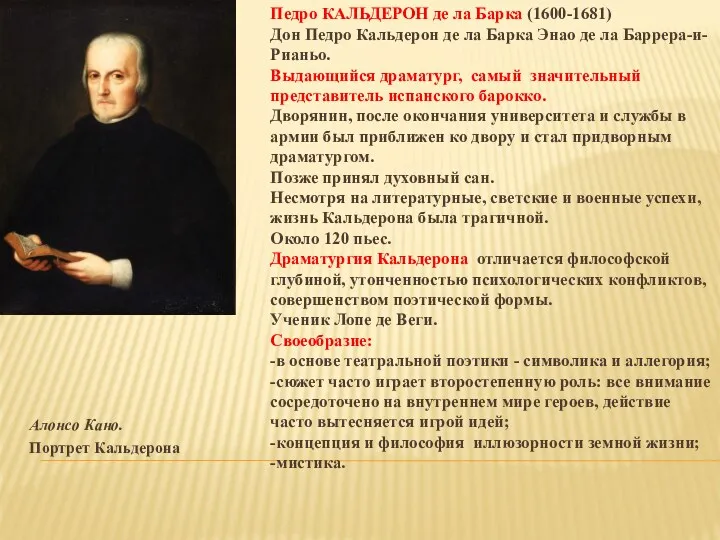 Педро КАЛЬДЕРОН де ла Барка (1600-1681)
Дон Педро Кальдерон де ла Барка Энао де ла Баррера-и-Рианьо.
Выдающийся драматург, самый значительный представитель испанского барокко.
Дворянин, после окончания университета и службы в армии был приближен ко двору и стал придворным драматургом.
Позже принял духовный сан.
Несмотря на литературные, светские и военные успехи, жизнь Кальдерона была трагичной.
Около 120 пьес.
Драматургия Кальдерона отличается философской глубиной, утонченностью психологических конфликтов, совершенством поэтической формы.
Ученик Лопе де Веги.
Своеобразие:
-в основе театральной поэтики - символика и аллегория;
-сюжет часто играет второстепенную роль: все внимание сосредоточено на внутреннем мире героев, действие часто вытесняется игрой идей;
-концепция и философия иллюзорности земной жизни;
-мистика.

Алонсо Кано.
Портрет Кальдерона